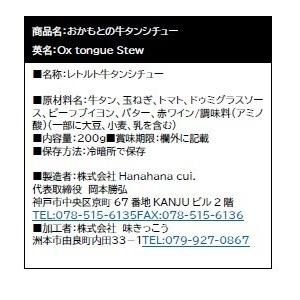 商品名:おかもとの牛タンシチュー

英名:Ox tongue Stew

■名称:レトルト牛タンシチュー

■原材料名:牛タン、玉ねぎ、トマト、ドゥミグラスソース、ビーフブイヨン、バター、赤ワイン/調味料(アミノ酸)(一部に大豆、小麦、乳を含む)
■内容量:200g■賞味期限:欄外に記載
■保存方法:冷暗所で保存

■製造者:株式会社 Hanahana cui.
代表取締役　岡本勝弘
神戸市中央区京町 67 番地 KANJU ビル 2 階
TEL:078-515-6135FAX:078-515-6136
■加工者:株式会社　味きっこう
洲本市由良町内田33－1TEL:079-927-0867